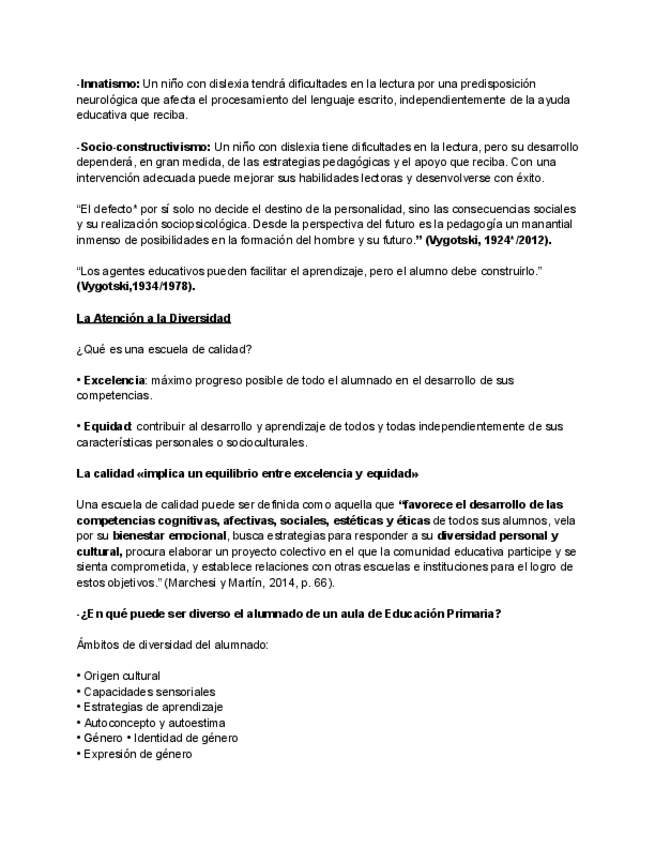 -Innatismo: Un niño con dislexia tendrá dificultades en la lectura por una predisposición neurológica que afecta el procesamiento del lenguaje escrito, independientemente de la ayuda educativa que reciba.

-Socio-constructivismo: Un niño con dislexia tiene dificultades en la lectura, pero su desarrollo dependerá, en gran medida, de las estrategias pedagógicas y el apoyo que reciba. Con una intervención adecuada puede mejorar sus habilidades lectoras y desenvolverse con éxito.

"El defecto* por sí solo no decide el destino de la personalidad, sino las consecuencias sociales y su realización sociopsicológica. Desde la perspectiva del futuro es la pedagogía un manantial inmenso de posibilidades en la formación del hombre y su futuro." (Vygotski, 1924*/2012).

"Los agentes educativos pueden facilitar el aprendizaje, pero el alumno debe construirlo." (Vygotski,1934/1978).

La Atención a la Diversidad

¿Qué es una escuela de calidad?

• Excelencia: máximo progreso posible de todo el alumnado en el desarrollo de sus competencias.

• Equidad: contribuir al desarrollo y aprendizaje de todos y todas independientemente de sus características personales o socioculturales.

La calidad «implica un equilibrio entre excelencia y equidad»

Una escuela de calidad puede ser definida como aquella que "favorece el desarrollo de las competencias cognitivas, afectivas, sociales, estéticas y éticas de todos sus alumnos, vela por su bienestar emocional, busca estrategias para responder a su diversidad personal y cultural, procura elaborar un proyecto colectivo en el que la comunidad educativa participe y se sienta comprometida, y establece relaciones con otras escuelas e instituciones para el logro de estos objetivos." (Marchesi y Martín, 2014, p. 66).

-¿En qué puede ser diverso el alumnado de un aula de Educación Primaria?

Ámbitos de diversidad del alumnado:

• Origen cultural
• Capacidades sensoriales
• Estrategias de aprendizaje
• Autoconcepto y autoestima
• Género • Identidad de género
• Expresión de género